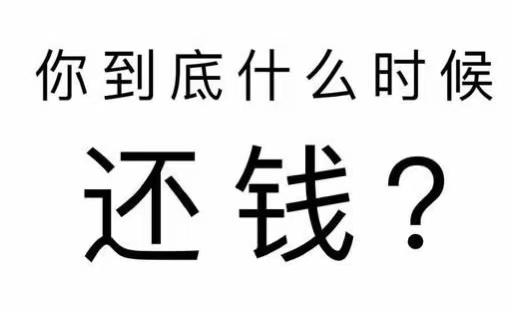 你到底什么时候

还钱？